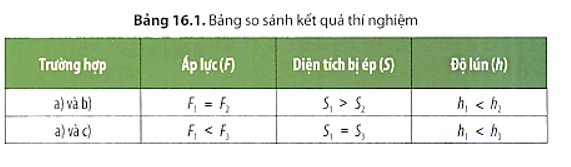 **Bảng 16.1.** Bảng so sánh kết quả thí nghiệm

| Trường hợp | Áp lực ($F$) | Diện tích bị ép ($S$) | Độ lún ($h$) |
|---|---|---|---|
| a) và b) | $F_1 = F_2$ | $S_1 > S_2$ | $h_1 < h_2$ |
| a) và c) | $F_1 < F_3$ | $S_1 = S_3$ | $h_1 < h_3$ |